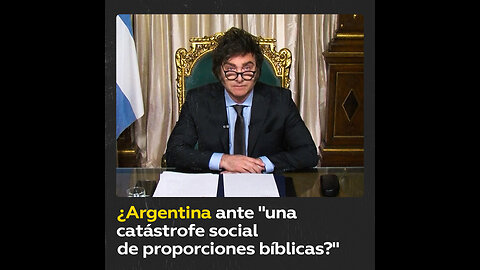 ¿Argentina ante "una catástrofe social de proporciones bíblicas?"